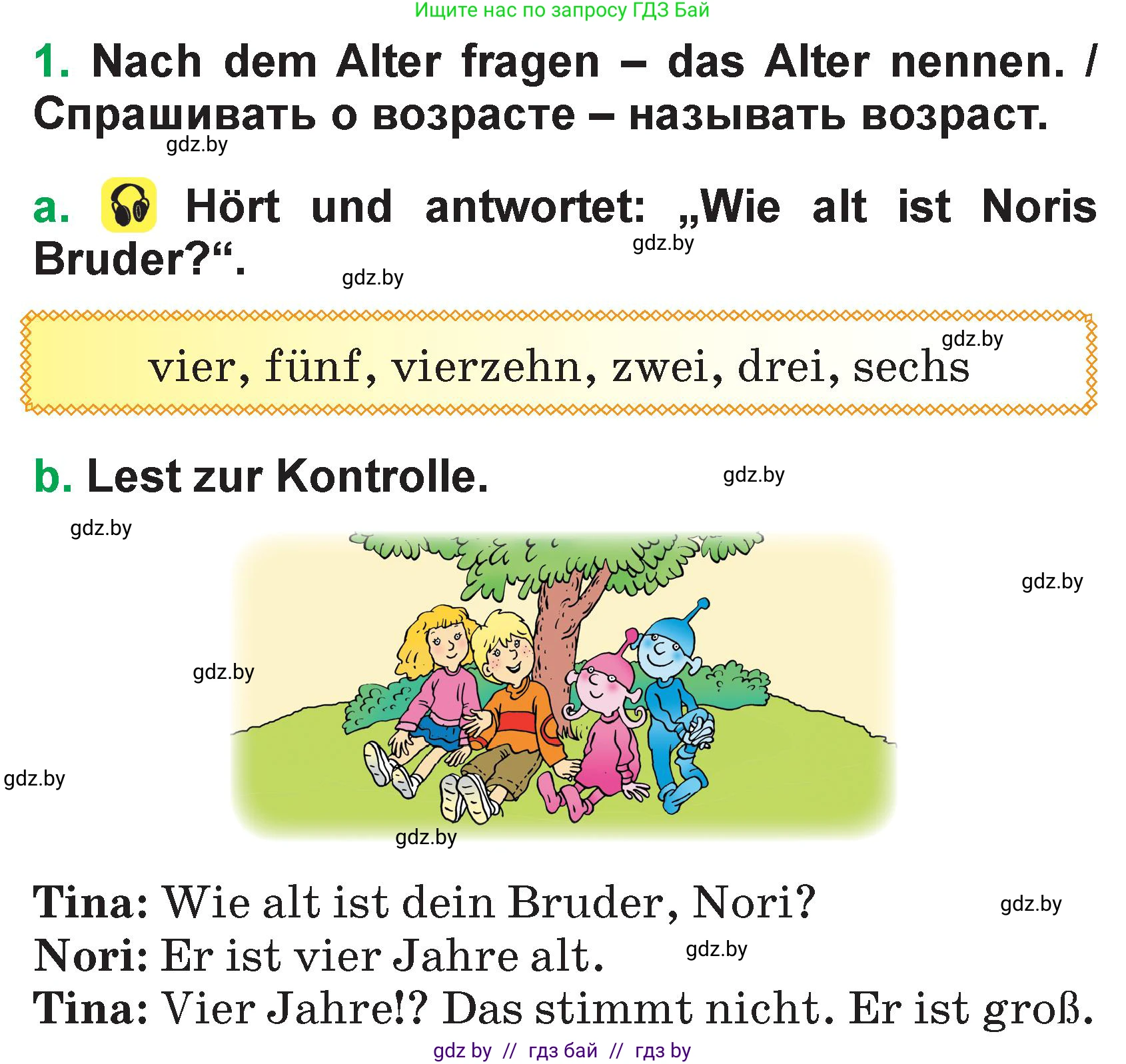 Ищите нас по запросу ГДЗ Бай

1. Nach dem Alter fragen – das Alter nennen. / Спрашивать о возрасте – называть возраст.

gdz.by

a. Hört und antwortet: „Wie alt ist Noris Bruder?“.

gdz.by

gdz.by

gdz.by

vier, fünf, vierzehn, zwei, drei, sechs

b. Lest zur Kontrolle.

gdz.by

gdz.by

gdz.by

gdz.by

gdz.by

gdz.by

Tina: Wie alt ist dein Bruder, Nori?

gdz.by

Nori: Er ist vier Jahre alt.

gdz.by

Tina: Vier Jahre!? Das stimmt nicht. Er ist groß.

gdz by // гдз бай // гдз by